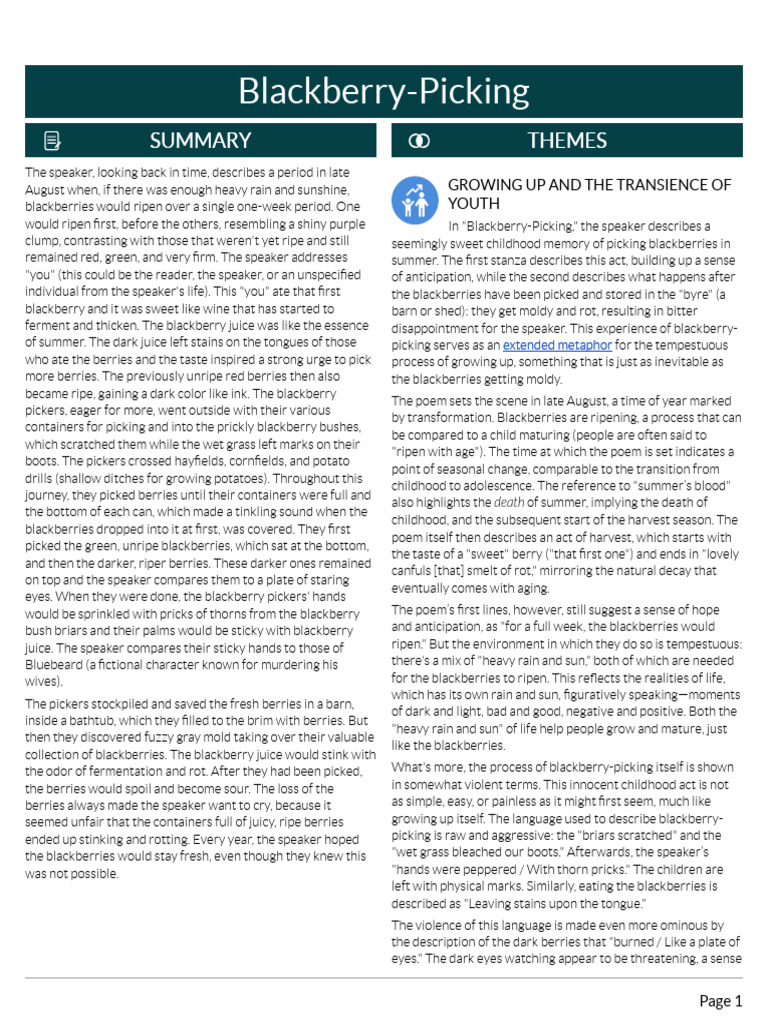 Blackberry-Picking

SUMMARY

The speaker, looking back in time, describes a period in late August when, if there was enough heavy rain and sunshine, blackberries would ripen over a single one-week period. One would ripen first, before the others, resembling a shiny purple clump, contrasting with those that weren't yet ripe and still remained red, green, and very firm. The speaker addresses "you" (this could be the reader, the speaker, or an unspecified individual from the speaker's life). This "you" ate that first blackberry and it was sweet like wine that has started to ferment and thicken. The blackberry juice was like the essence of summer. The dark juice left stains on the tongues of those who ate the berries and the taste inspired a strong urge to pick more berries. The previously unripe red berries then also became ripe, gaining a dark color like ink. The blackberry pickers, eager for more, went outside with their various containers for picking and into the prickly blackberry bushes, which scratched them while the wet grass left marks on their boots. The pickers crossed hayfields, cornfields, and potato drills (shallow ditches for growing potatoes). Throughout this journey, they picked berries until their containers were full and the bottom of each can, which made a tinkling sound when the blackberries dropped into it at first, was covered. They first picked the green, unripe blackberries, which sat at the bottom, and then the darker, riper berries. These darker ones remained on top and the speaker compares them to a plate of staring eyes. When they were done, the blackberry pickers' hands would be sprinkled with pricks of thorns from the blackberry bush briars and their palms would be sticky with blackberry juice. The speaker compares their sticky hands to those of Bluebeard (a fictional character known for murdering his wives).

The pickers stockpiled and saved the fresh berries in a barn, inside a bathtub, which they filled to the brim with berries. But then they discovered fuzzy gray mold taking over their valuable collection of blackberries. The blackberry juice would stink with the odor of fermentation and rot. After they had been picked, the berries would spoil and become sour. The loss of the berries always made the speaker want to cry, because it seemed unfair that the containers full of juicy, ripe berries ended up stinking and rotting. Every year, the speaker hoped the blackberries would stay fresh, even though they knew this was not possible.

THEMES

GROWING UP AND THE TRANSIENCE OF YOUTH

In "Blackberry-Picking," the speaker describes a seemingly sweet childhood memory of picking blackberries in summer. The first stanza describes this act, building up a sense of anticipation, while the second describes what happens after the blackberries have been picked and stored in the "byre" (a barn or shed): they get moldy and rot, resulting in bitter disappointment for the speaker. This experience of blackberry-picking serves as an extended metaphor for the tempestuous process of growing up, something that is just as inevitable as the blackberries getting moldy.

The poem sets the scene in late August, a time of year marked by transformation. Blackberries are ripening, a process that can be compared to a child maturing (people are often said to "ripen with age"). The time at which the poem is set indicates a point of seasonal change, comparable to the transition from childhood to adolescence. The reference to "summer's blood" also highlights the death of summer, implying the death of childhood, and the subsequent start of the harvest season. The poem itself then describes an act of harvest, which starts with the taste of a "sweet" berry ("that first one") and ends in "lovely canfuls [that] smelt of rot," mirroring the natural decay that eventually comes with aging.

The poem's first lines, however, still suggest a sense of hope and anticipation, as "for a full week, the blackberries would ripen." But the environment in which they do so is tempestuous: there's a mix of "heavy rain and sun," both of which are needed for the blackberries to ripen. This reflects the realities of life, which has its own rain and sun, figuratively speaking—moments of dark and light, bad and good, negative and positive. Both the "heavy rain and sun" of life help people grow and mature, just like the blackberries.

What's more, the process of blackberry-picking itself is shown in somewhat violent terms. This innocent childhood act is not as simple, easy, or painless as it might first seem, much like growing up itself. The language used to describe blackberry-picking is raw and aggressive: the "briars scratched" and the "wet grass bleached our boots." Afterwards, the speaker's "hands were peppered / With thorn pricks." The children are left with physical marks. Similarly, eating the blackberries is described as "Leaving stains upon the tongue."

The violence of this language is made even more ominous by the description of the dark berries that "burned / Like a plate of eyes." The dark eyes watching appear to be threatening, a sense

Page 1